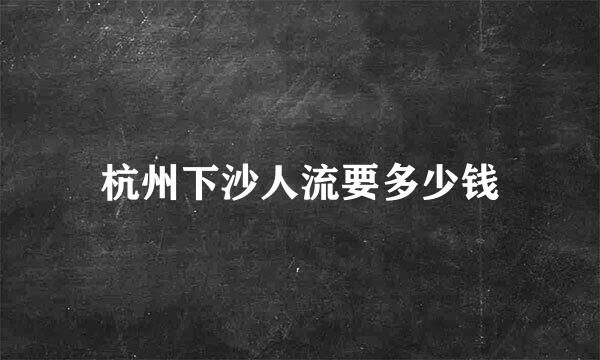 杭州下沙人流要多少钱